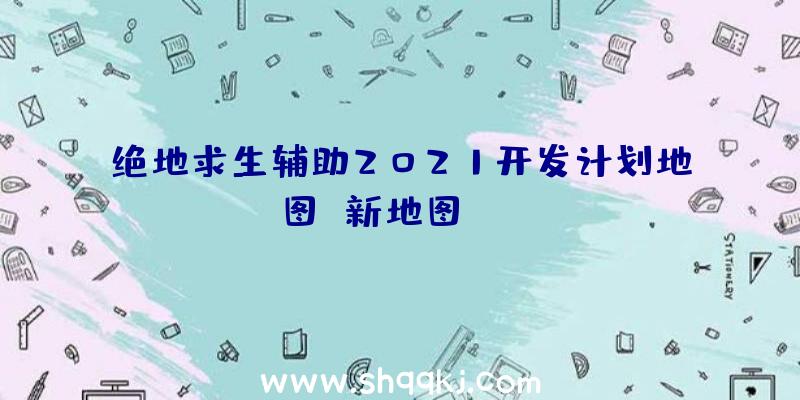 绝地求生辅助2021开发计划地图 新地图

STATIONERY

www.shqqkj.com